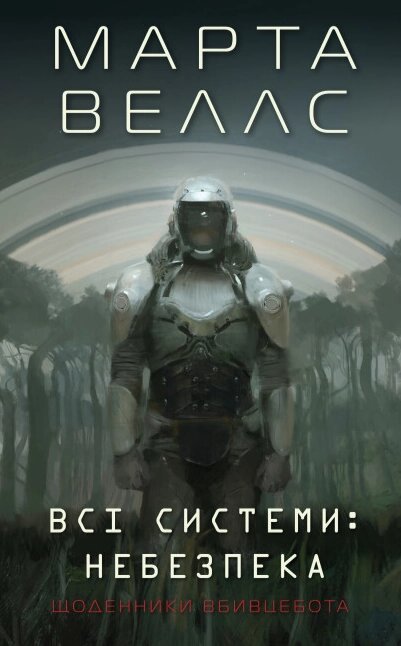 МАРТА
ВЕЛЛС

ВСІ СИСТЕМИ:
НЕБЕЗПЕКА

ЩОДЕННИКИ ВБИВЦЕБОТА